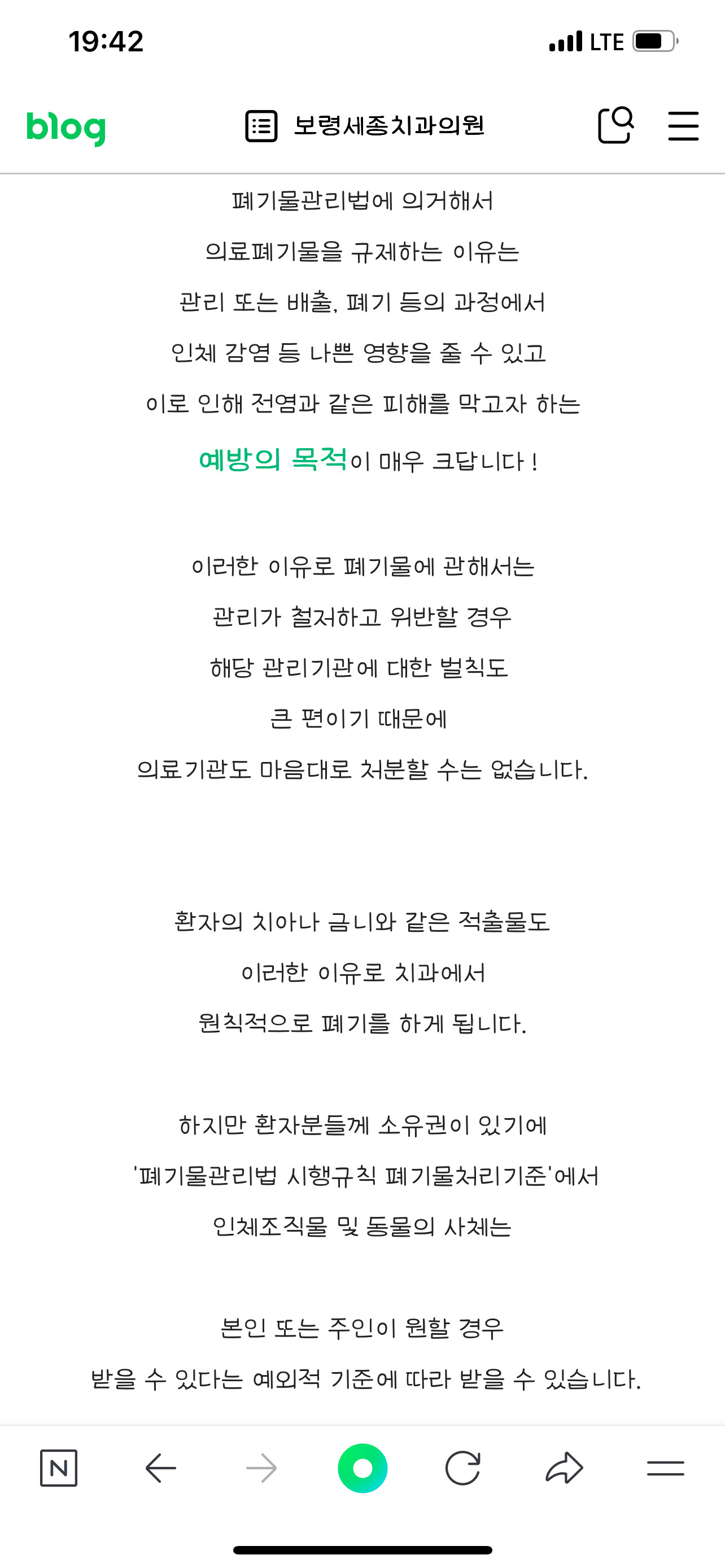 19:42
LTE

blog
보령세종치과의원

폐기물관리법에 의거해서
의료폐기물을 규제하는 이유는
관리 또는 배출, 폐기 등의 과정에서
인체 감염 등 나쁜 영향을 줄 수 있고
이로 인해 전염과 같은 피해를 막고자 하는
예방의 목적이 매우 크답니다 !

이러한 이유로 폐기물에 관해서는
관리가 철저하고 위반할 경우
해당 관리기관에 대한 벌칙도
큰 편이기 때문에
의료기관도 마음대로 처분할 수는 없습니다.

환자의 치아나 금니와 같은 적출물도
이러한 이유로 치과에서
원칙적으로 폐기를 하게 됩니다.

하지만 환자분들께 소유권이 있기에
'폐기물관리법 시행규칙 폐기물처리기준'에서
인체조직물 및 동물의 사체는

본인 또는 주인이 원할 경우
받을 수 있다는 예외적 기준에 따라 받을 수 있습니다.

N